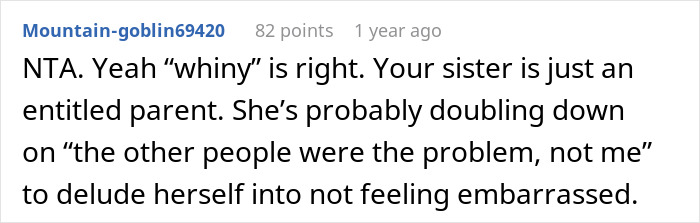 Mountain-goblin69420 82 points 1 year ago

NTA. Yeah “whiny” is right. Your sister is just an entitled parent. She’s probably doubling down on “the other people were the problem, not me” to delude herself into not feeling embarrassed.